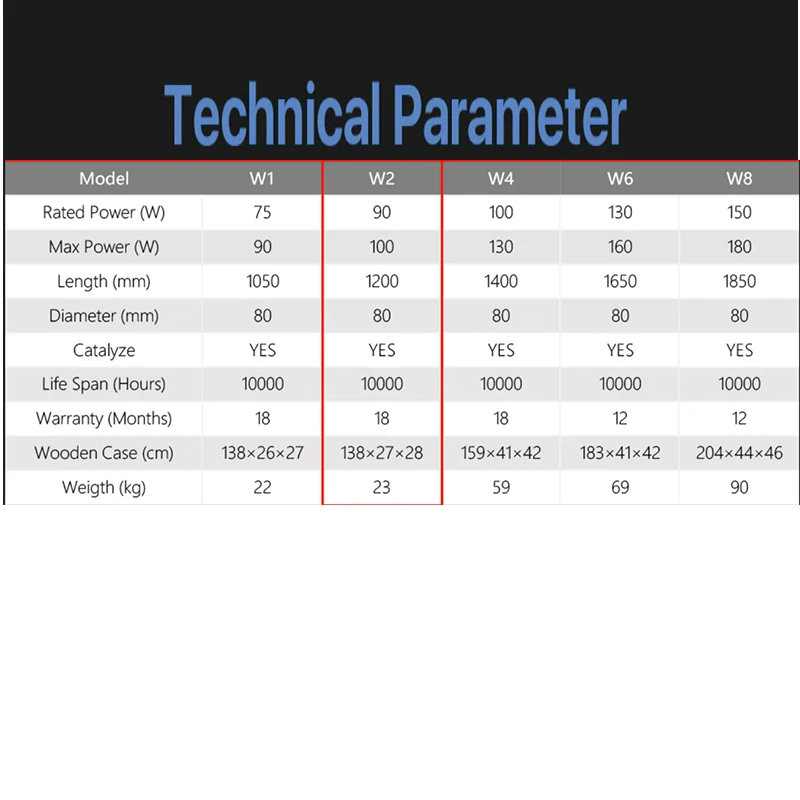 Technical Parameter

| Model | W1 | W2 | W4 | W6 | W8 |
|---|---|---|---|---|---|
| Rated Power (W) | 75 | 90 | 100 | 130 | 150 |
| Max Power (W) | 90 | 100 | 130 | 160 | 180 |
| Length (mm) | 1050 | 1200 | 1400 | 1650 | 1850 |
| Diameter (mm) | 80 | 80 | 80 | 80 | 80 |
| Catalyze | YES | YES | YES | YES | YES |
| Life Span (Hours) | 10000 | 10000 | 10000 | 10000 | 10000 |
| Warranty (Months) | 18 | 18 | 18 | 12 | 12 |
| Wooden Case (cm) | 138×26×27 | 138×27×28 | 159×41×42 | 183×41×42 | 204×44×46 |
| Weigth (kg) | 22 | 23 | 59 | 69 | 90 |